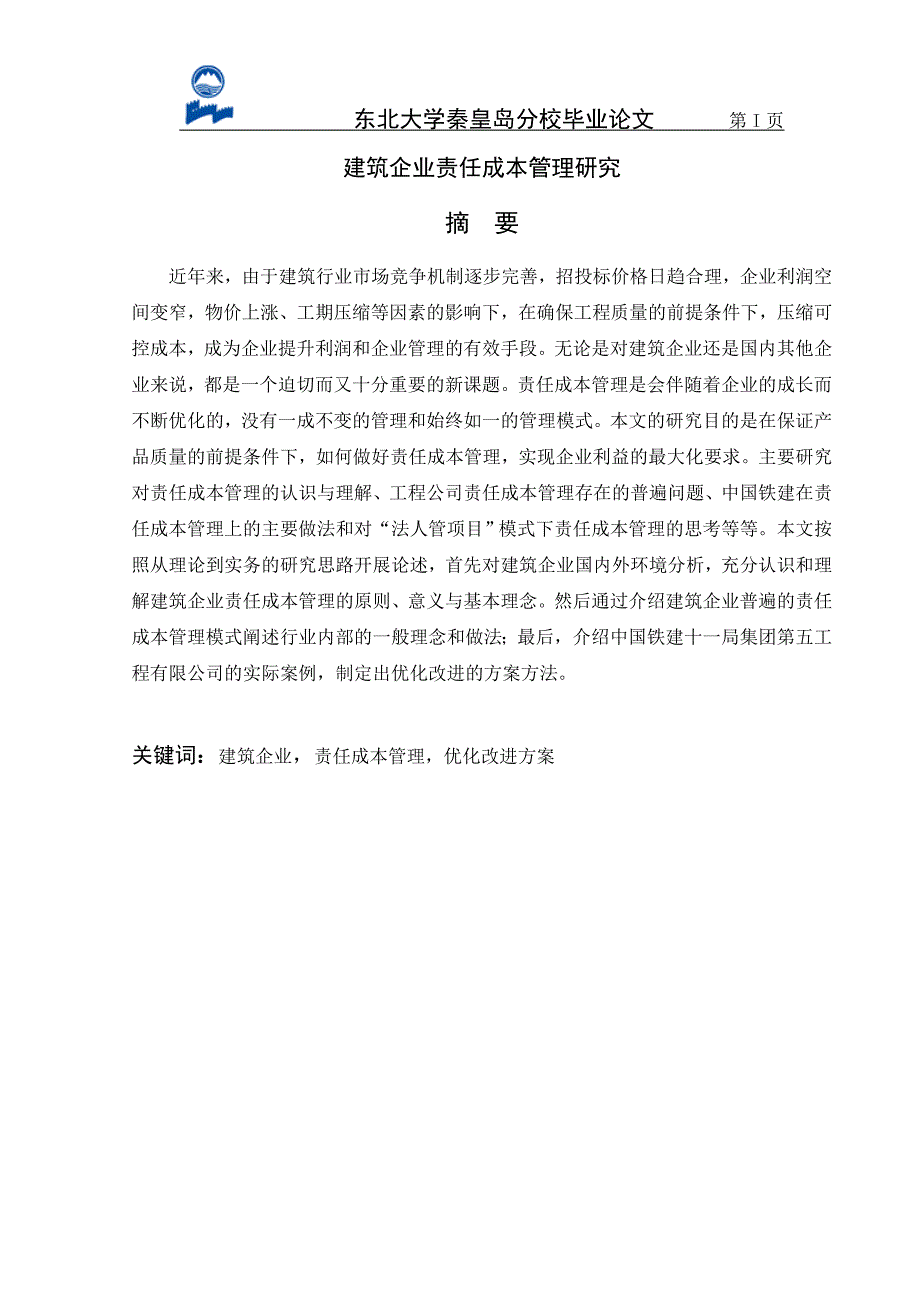 东北大学秦皇岛分校毕业论文　　第 I 页

建筑企业责任成本管理研究

摘　要

近年来，由于建筑行业市场竞争机制逐步完善，招投标价格日趋合理，企业利润空间变窄，物价上涨、工期压缩等因素的影响下，在确保工程质量的前提条件下，压缩可控成本，成为企业提升利润和企业管理的有效手段。无论是对建筑企业还是国内其他企业来说，都是一个迫切而又十分重要的新课题。责任成本管理是会伴随着企业的成长而不断优化的，没有一成不变的管理和始终如一的管理模式。本文的研究目的是在保证产品质量的前提条件下，如何做好责任成本管理，实现企业利益的最大化要求。主要研究对责任成本管理的认识与理解、工程公司责任成本管理存在的普遍问题、中国铁建在责任成本管理上的主要做法和对“法人管项目”模式下责任成本管理的思考等等。本文按照从理论到实务的研究思路开展论述，首先对建筑企业国内外环境分析，充分认识和理解建筑企业责任成本管理的原则、意义与基本理念。然后通过介绍建筑企业普遍的责任成本管理模式阐述行业内部的一般理念和做法；最后，介绍中国铁建十一局集团第五工程有限公司的实际案例，制定出优化改进的方案方法。

关键词：建筑企业，责任成本管理，优化改进方案